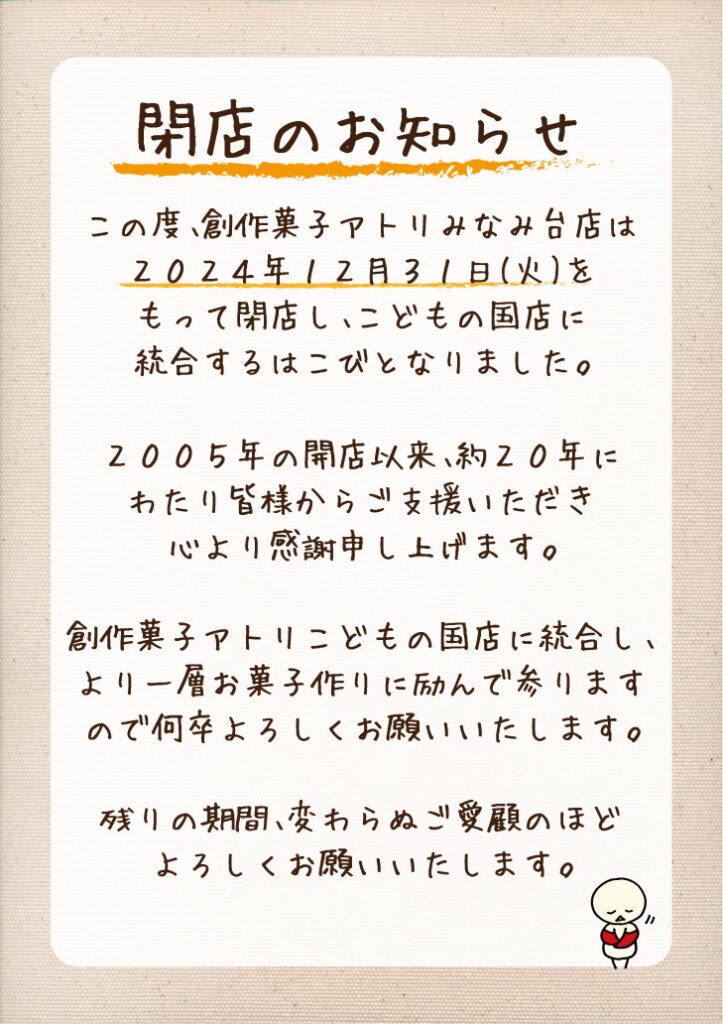 閉店のお知らせ

この度、創作菓子アトリみなみ台店は２０２４年１２月３１日(火)をもって閉店し、こどもの国店に統合するはこびとなりました。

２００５年の開店以来、約２０年にわたり皆様からご支援いただき心より感謝申し上げます。

創作菓子アトリこどもの国店に統合し、より一層お菓子作りに励んで参りますので何卒よろしくお願いいたします。

残りの期間、変わらぬご愛顧のほどよろしくお願いいたします。